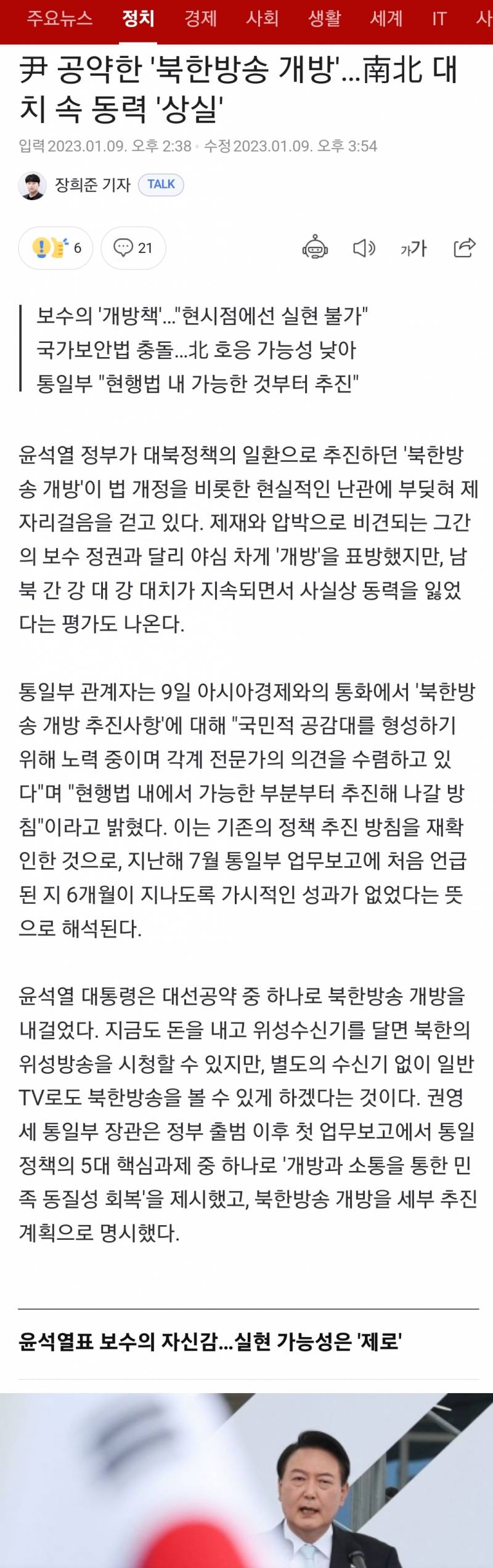 주요뉴스 정치 경제 사회 생활 세계 IT 사

尹 공약한 '북한방송 개방'...南北 대치 속 동력 '상실'

입력 2023.01.09. 오후 2:38 · 수정 2023.01.09. 오후 3:54

장희준 기자 TALK

6 21

가가

보수의 '개방책'..."현시점에선 실현 불가"
국가보안법 충돌...北 호응 가능성 낮아
통일부 "현행법 내 가능한 것부터 추진"

윤석열 정부가 대북정책의 일환으로 추진하던 '북한방송 개방'이 법 개정을 비롯한 현실적인 난관에 부딪혀 제자리걸음을 걷고 있다. 제재와 압박으로 비견되는 그간의 보수 정권과 달리 야심 차게 '개방'을 표방했지만, 남북 간 강 대 강 대치가 지속되면서 사실상 동력을 잃었다는 평가도 나온다.

통일부 관계자는 9일 아시아경제와의 통화에서 '북한방송 개방 추진사항'에 대해 "국민적 공감대를 형성하기 위해 노력 중이며 각계 전문가의 의견을 수렴하고 있다"며 "현행법 내에서 가능한 부분부터 추진해 나갈 방침"이라고 밝혔다. 이는 기존의 정책 추진 방침을 재확인한 것으로, 지난해 7월 통일부 업무보고에 처음 언급된 지 6개월이 지나도록 가시적인 성과가 없었다는 뜻으로 해석된다.

윤석열 대통령은 대선공약 중 하나로 북한방송 개방을 내걸었다. 지금도 돈을 내고 위성수신기를 달면 북한의 위성방송을 시청할 수 있지만, 별도의 수신기 없이 일반 TV로도 북한방송을 볼 수 있게 하겠다는 것이다. 권영세 통일부 장관은 정부 출범 이후 첫 업무보고에서 통일정책의 5대 핵심과제 중 하나로 '개방과 소통을 통한 민족 동질성 회복'을 제시했고, 북한방송 개방을 세부 추진계획으로 명시했다.

윤석열표 보수의 자신감...실현 가능성은 '제로'